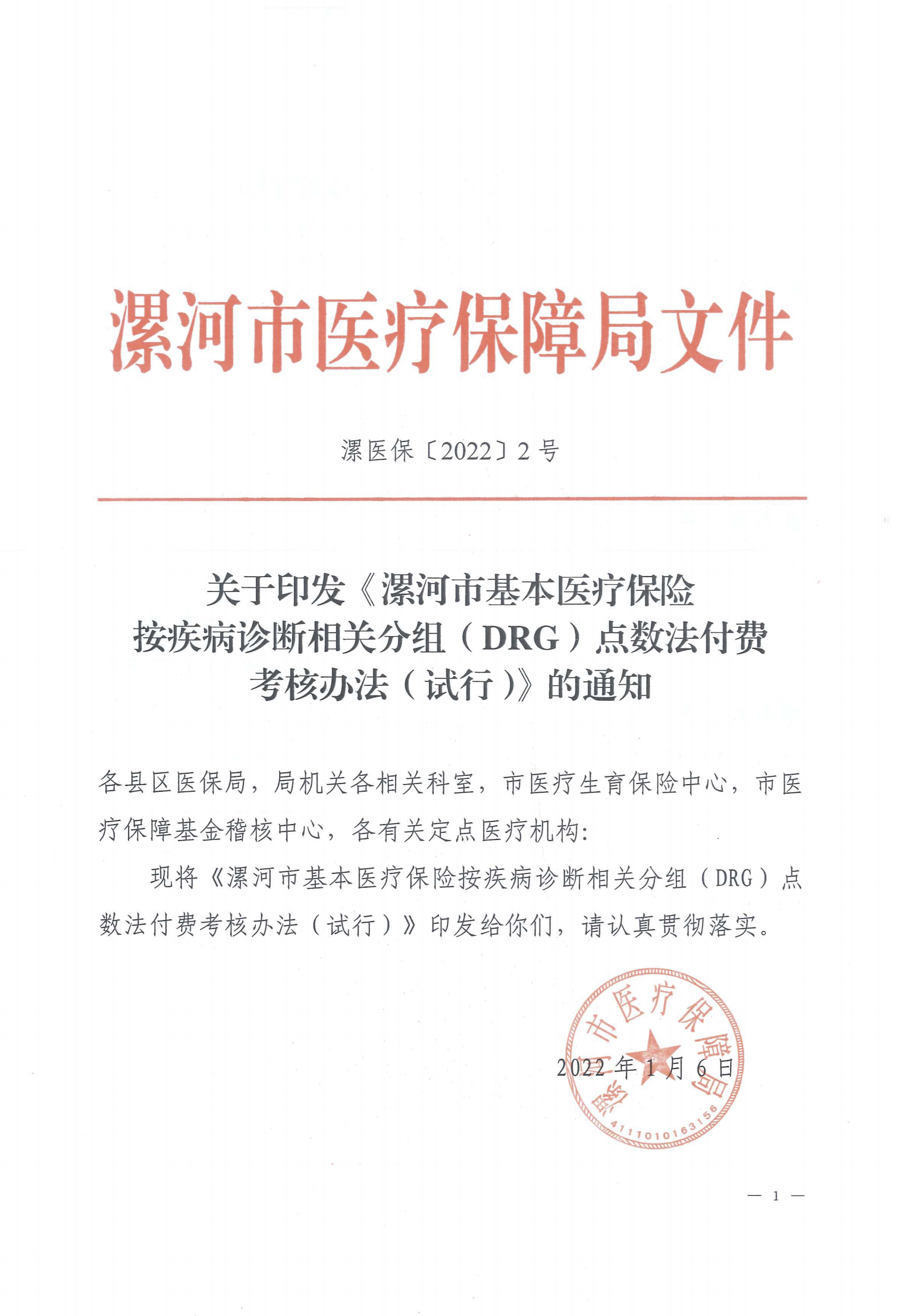 漯河市医疗保障局文件

漯医保〔2022〕2号

关于印发《漯河市基本医疗保险按疾病诊断相关分组（DRG）点数法付费考核办法（试行）》的通知

各县区医保局，局机关各相关科室，市医疗生育保险中心，市医疗保障基金稽核中心，各有关定点医疗机构：

现将《漯河市基本医疗保险按疾病诊断相关分组（DRG）点数法付费考核办法（试行）》印发给你们，请认真贯彻落实。

漯河市医疗保障局
4111010163156

2022年1月6日

— 1 —